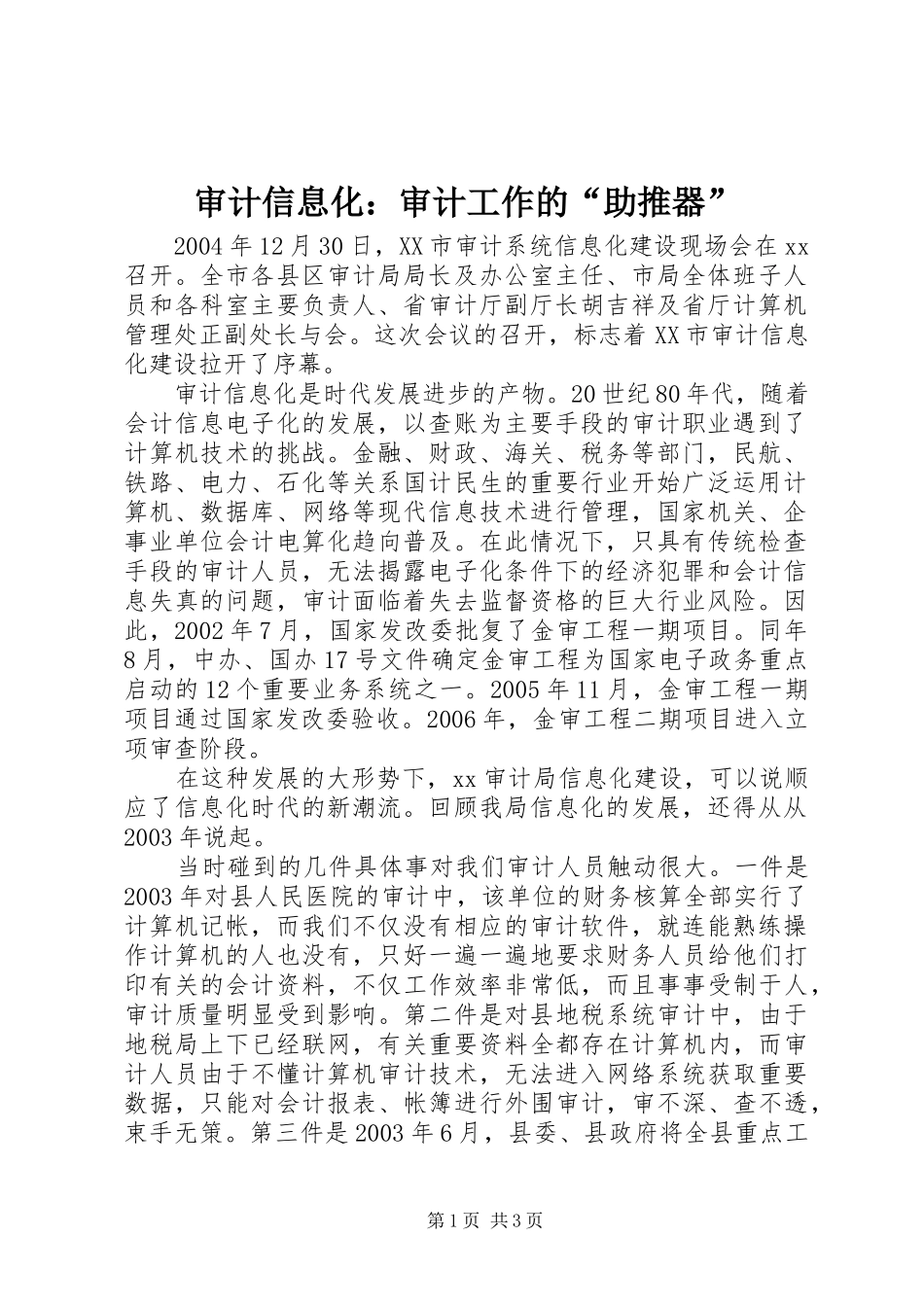 审计信息化：审计工作的“助推器”

2004年12月30日，XX市审计系统信息化建设现场会在xx召开。全市各县区审计局局长及办公室主任、市局全体班子人员和各科室主要负责人、省审计厅副厅长胡吉祥及省厅计算机管理处正副处长与会。这次会议的召开，标志着XX市审计信息化建设拉开了序幕。

审计信息化是时代发展进步的产物。20世纪80年代，随着会计信息电子化的发展，以查账为主要手段的审计职业遇到了计算机技术的挑战。金融、财政、海关、税务等部门，民航、铁路、电力、石化等关系国计民生的重要行业开始广泛运用计算机、数据库、网络等现代信息技术进行管理，国家机关、企事业单位会计电算化趋向普及。在此情况下，只具有传统检查手段的审计人员，无法揭露电子化条件下的经济犯罪和会计信息失真的问题，审计面临着失去监督资格的巨大行业风险。因此，2002年7月，国家发改委批复了金审工程一期项目。同年8月，中办、国办17号文件确定金审工程为国家电子政务重点启动的12个重要业务系统之一。2005年11月，金审工程一期项目通过国家发改委验收。2006年，金审工程二期项目进入立项审查阶段。

在这种发展的大形势下，xx审计局信息化建设，可以说顺应了信息化时代的新潮流。回顾我局信息化的发展，还得从从2003年说起。

当时碰到的几件具体事对我们审计人员触动很大。一件是2003年对县人民医院的审计中，该单位的财务核算全部实行了计算机记帐，而我们不仅没有相应的审计软件，就连能熟练操作计算机的人也没有，只好一遍一遍地要求财务人员给他们打印有关的会计资料，不仅工作效率非常低，而且事事受制于人，审计质量明显受到影响。第二件是对县地税系统审计中，由于地税局上下已经联网，有关重要资料全都存在计算机内，而审计人员由于不懂计算机审计技术，无法进入网络系统获取重要数据，只能对会计报表、帐簿进行外围审计，审不深、查不透，束手无策。第三件是2003年6月，县委、县政府将全县重点工

第1页 共3页